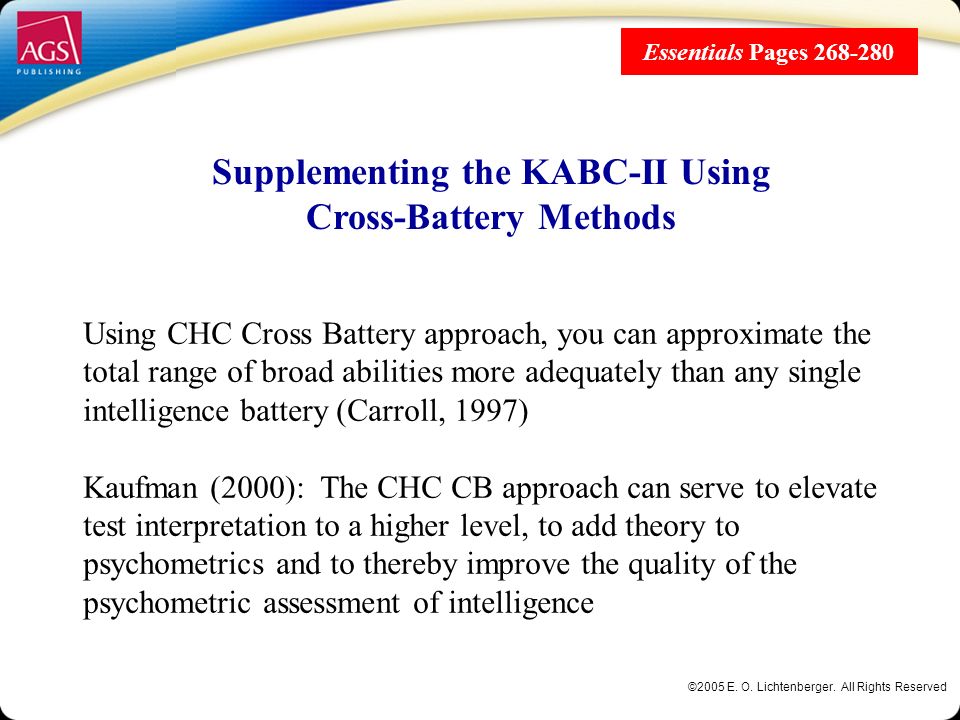 AGS
PUBLISHING

Essentials Pages 268-280

Supplementing the KABC-II Using Cross-Battery Methods

Using CHC Cross Battery approach, you can approximate the total range of broad abilities more adequately than any single intelligence battery (Carroll, 1997)

Kaufman (2000): The CHC CB approach can serve to elevate test interpretation to a higher level, to add theory to psychometrics and to thereby improve the quality of the psychometric assessment of intelligence

©2005 E. O. Lichtenberger. All Rights Reserved